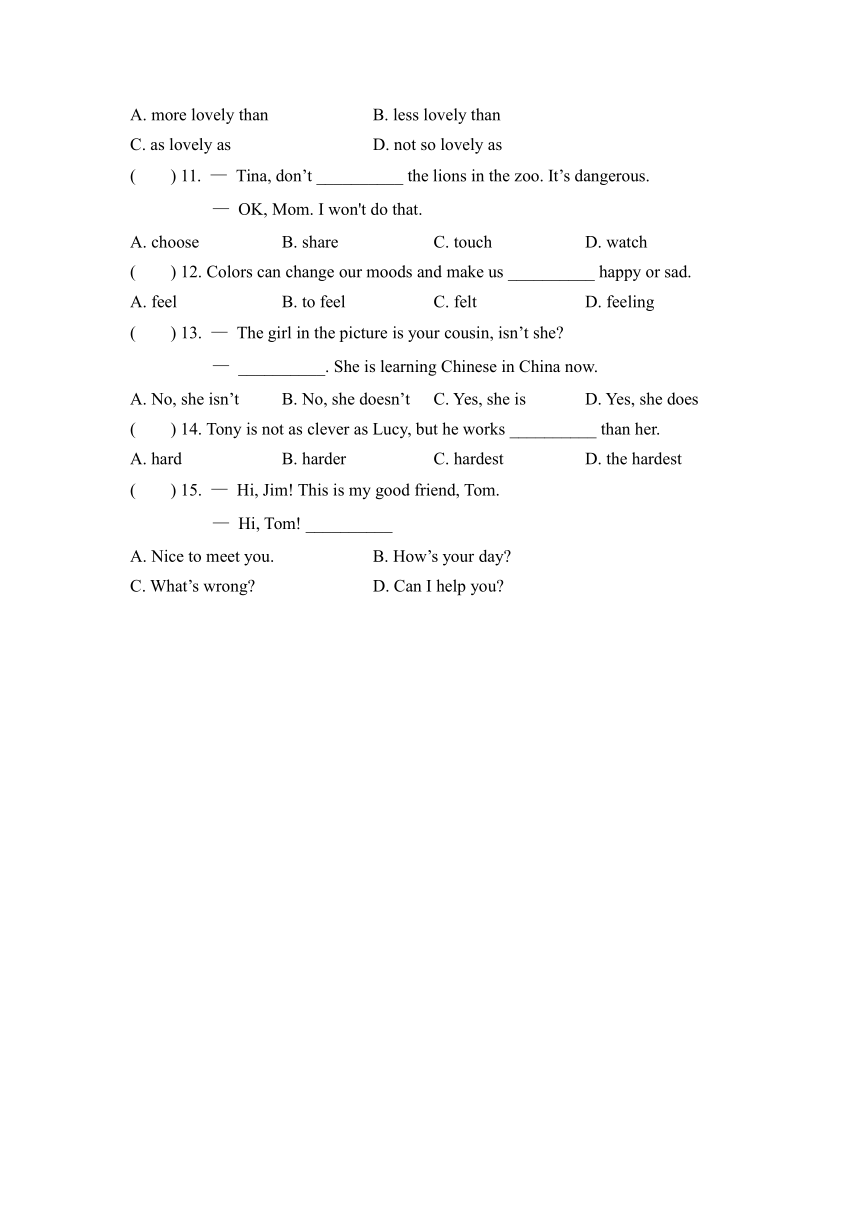 A. more lovely than B. less lovely than
C. as lovely as D. not so lovely as
(　　) 11. — Tina, don’t __________ the lions in the zoo. It’s dangerous.
— OK, Mom. I won't do that.
A. choose B. share C. touch D. watch
(　　) 12. Colors can change our moods and make us __________ happy or sad.
A. feel B. to feel C. felt D. feeling
(　　) 13. — The girl in the picture is your cousin, isn’t she?
— __________. She is learning Chinese in China now.
A. No, she isn’t B. No, she doesn’t C. Yes, she is D. Yes, she does
(　　) 14. Tony is not as clever as Lucy, but he works __________ than her.
A. hard B. harder C. hardest D. the hardest
(　　) 15. — Hi, Jim! This is my good friend, Tom.
— Hi, Tom! __________
A. Nice to meet you. B. How’s your day?
C. What’s wrong? D. Can I help you?